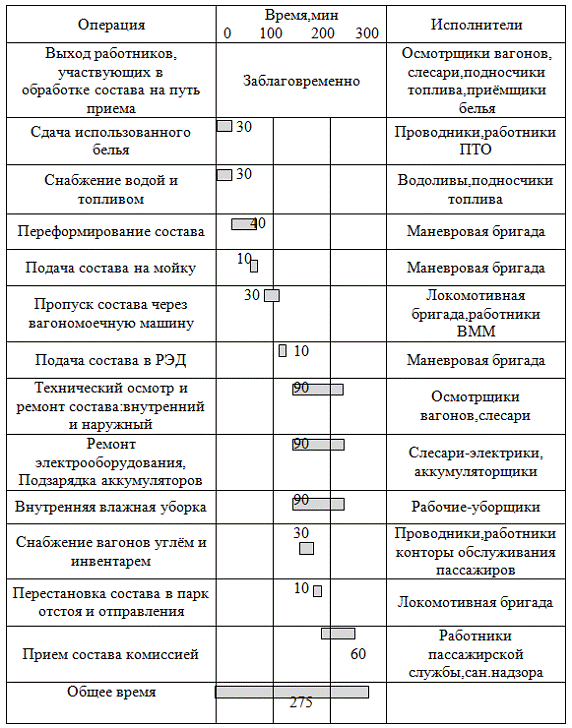 | Операция | Время,мин 0 100 200 300 | Исполнители |
|---|---|---|
| Выход работников, участвующих в обработке состава на путь приема | Заблаговременно | Осмотрщики вагонов, слесари,подносчики топлива,приёмщики белья |
| Сдача использованного белья | 30 | Проводники,работники ПТО |
| Снабжение водой и топливом | 30 | Водоливы,подносчики топлива |
| Переформирование состава | 40 | Маневровая бригада |
| Подача состава на мойку | 10 | Маневровая бригада |
| Пропуск состава через вагономоечную машину | 30 | Локомотивная бригада,работники ВММ |
| Подача состава в РЭД | 10 | Маневровая бригада |
| Технический осмотр и ремонт состава:внутренний и наружный | 90 | Осмотрщики вагонов,слесари |
| Ремонт электрооборудования, Подзарядка аккумуляторов | 90 | Слесари-электрики, аккумуляторщики |
| Внутренняя влажная уборка | 90 | Рабочие-уборщики |
| Снабжение вагонов углём и инвентарем | 30 | Проводники,работники конторы обслуживания пассажиров |
| Перестановка состава в парк отстоя и отправления | 10 | Локомотивная бригада |
| Прием состава комиссией | 60 | Работники пассажирской службы,сан.надзора |
| Общее время | 275 | |